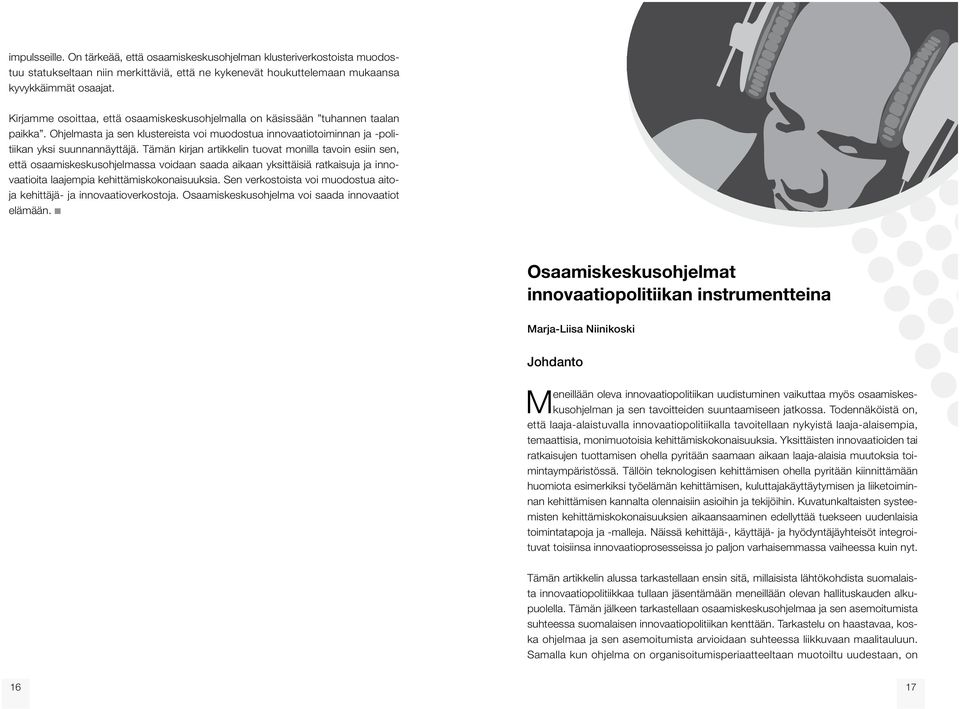 impulsseille. On tärkeää, että osaamiskeskusohjelman klusteriverkostoista muodostuu statukseltaan niin merkittäviä, että ne kykenevät houkuttelemaan mukaansa kyvykkäimmät osaajat.

Kirjamme osoittaa, että osaamiskeskusohjelmalla on käsissään "tuhannen taalan paikka". Ohjelmasta ja sen klustereista voi muodostua innovaatiotoiminnan ja -politiikan yksi suunnannäyttäjä. Tämän kirjan artikkelin tuovat monilla tavoin esiin sen, että osaamiskeskusohjelmassa voidaan saada aikaan yksittäisiä ratkaisuja ja innovaatioita laajempia kehittämiskokonaisuuksia. Sen verkostoista voi muodostua aitoja kehittäjä- ja innovaatioverkostoja. Osaamiskeskusohjelma voi saada innovaatiot elämään. ■

16

Osaamiskeskusohjelmat innovaatiopolitiikan instrumentteina

Marja-Liisa Niinikoski

Johdanto

Meneillään oleva innovaatiopolitiikan uudistuminen vaikuttaa myös osaamiskeskusohjelman ja sen tavoitteiden suuntaamiseen jatkossa. Todennäköistä on, että laaja-alaistuvalla innovaatiopolitiikalla tavoitellaan nykyistä laaja-alaisempia, temaattisia, monimuotoisia kehittämiskokonaisuuksia. Yksittäisten innovaatioiden tai ratkaisujen tuottamisen ohella pyritään saamaan aikaan laaja-alaisia muutoksia toimintaympäristössä. Tällöin teknologisen kehittämisen ohella pyritään kiinnittämään huomiota esimerkiksi työelämän kehittämisen, kuluttajakäyttäytymisen ja liiketoiminnan kehittämisen kannalta olennaisiin asioihin ja tekijöihin. Kuvatunkaltaisten systeemisten kehittämiskokonaisuuksien aikaansaaminen edellyttää tuekseen uudenlaisia toimintatapoja ja -malleja. Näissä kehittäjä-, käyttäjä- ja hyödyntäjäyhteisöt integroituvat toisiinsa innovaatioprosesseissa jo paljon varhaisemmassa vaiheessa kuin nyt.

Tämän artikkelin alussa tarkastellaan ensin sitä, millaisista lähtökohdista suomalaista innovaatiopolitiikkaa tullaan jäsentämään meneillään olevan hallituskauden alkupuolella. Tämän jälkeen tarkastellaan osaamiskeskusohjelmaa ja sen asemoitumista suhteessa suomalaisen innovaatiopolitiikan kenttään. Tarkastelu on haastavaa, koska ohjelmaa ja sen asemoitumista arvioidaan suhteessa liikkuvaan maalitauluun. Samalla kun ohjelma on organisoitumisperiaatteeltaan muotoiltu uudestaan, on

17